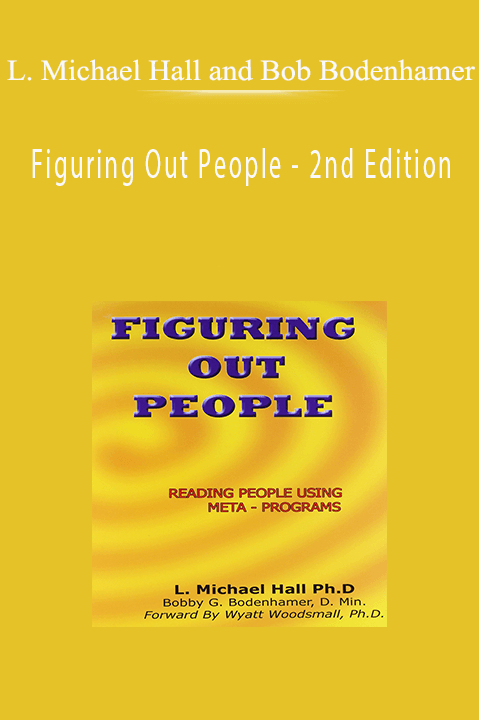 L. Michael Hall and Bob Bodenhamer

Figuring Out People - 2nd Edition

FIGURING OUT PEOPLE

READING PEOPLE USING META - PROGRAMS

L. Michael Hall Ph.D
Bobby G. Bodenhamer, D. Min.
Forward By Wyatt Woodsmall, Ph.D.